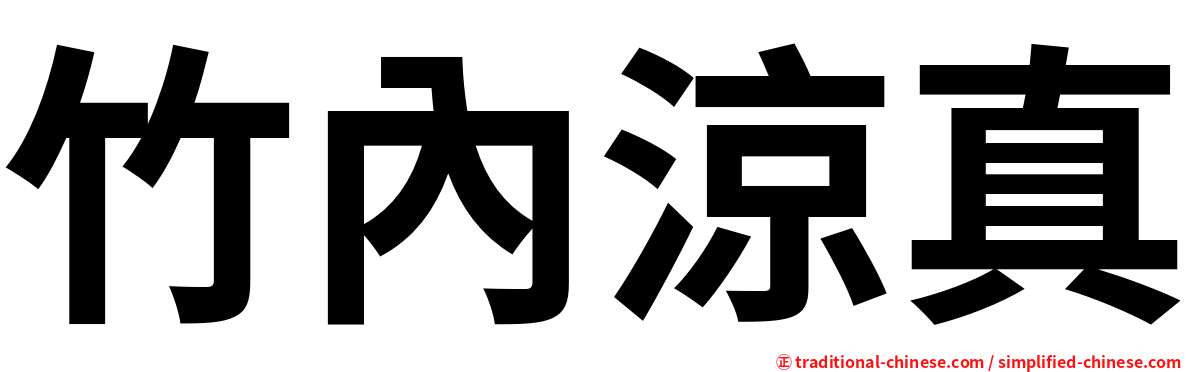 竹內涼真

㊣ traditional-chinese.com / simplified-chinese.com